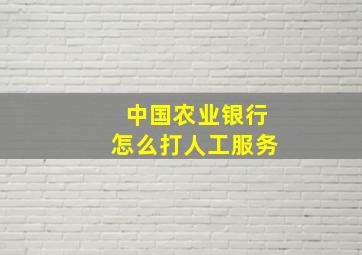 中国农业银行
怎么打人工服务